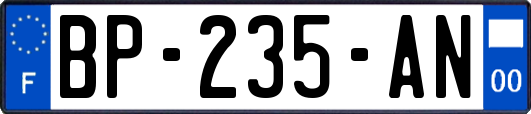 F
BP-235-AN
00